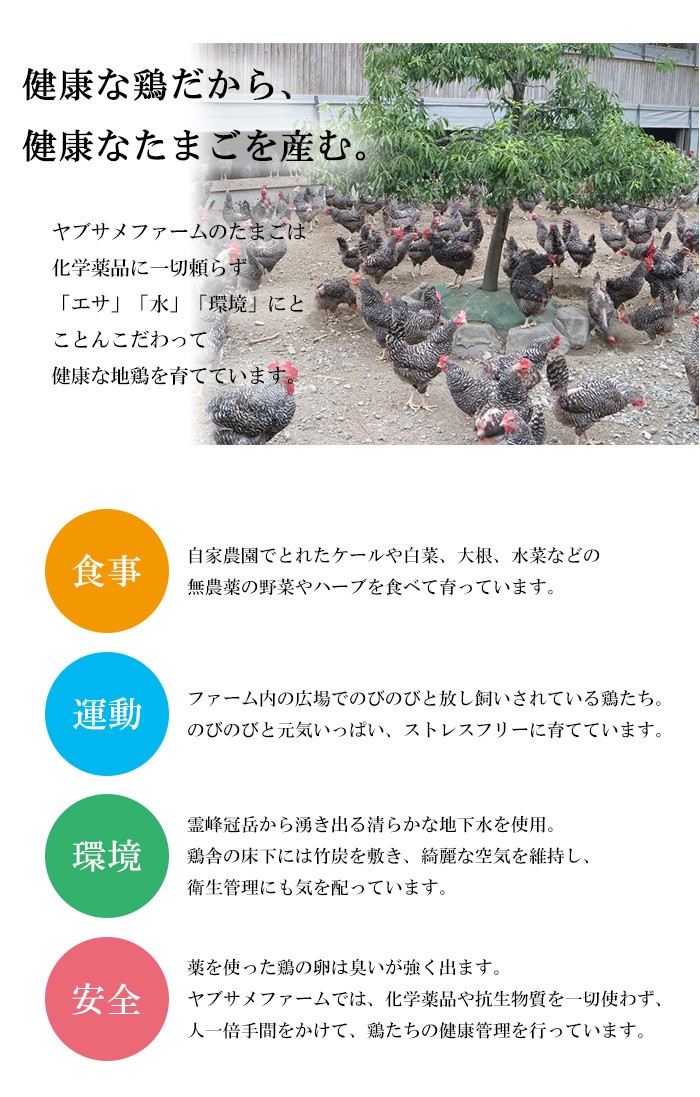 健康な鶏だから、
健康なたまごを産む。

ヤブサメファームのたまごは
化学薬品に一切頼らず
「エサ」「水」「環境」にと
ことんこだわって
健康な地鶏を育てています。

食事

自家農園でとれたケールや白菜、大根、水菜などの
無農薬の野菜やハーブを食べて育っています。

運動

ファーム内の広場でのびのびと放し飼いされている鶏たち。
のびのびと元気いっぱい、ストレスフリーに育てています。

環境

霊峰冠岳から湧き出る清らかな地下水を使用。
鶏舎の床下には竹炭を敷き、綺麗な空気を維持し、
衛生管理にも気を配っています。

安全

薬を使った鶏の卵は臭いが強く出ます。
ヤブサメファームでは、化学薬品や抗生物質を一切使わず、
人一倍手間をかけて、鶏たちの健康管理を行っています。